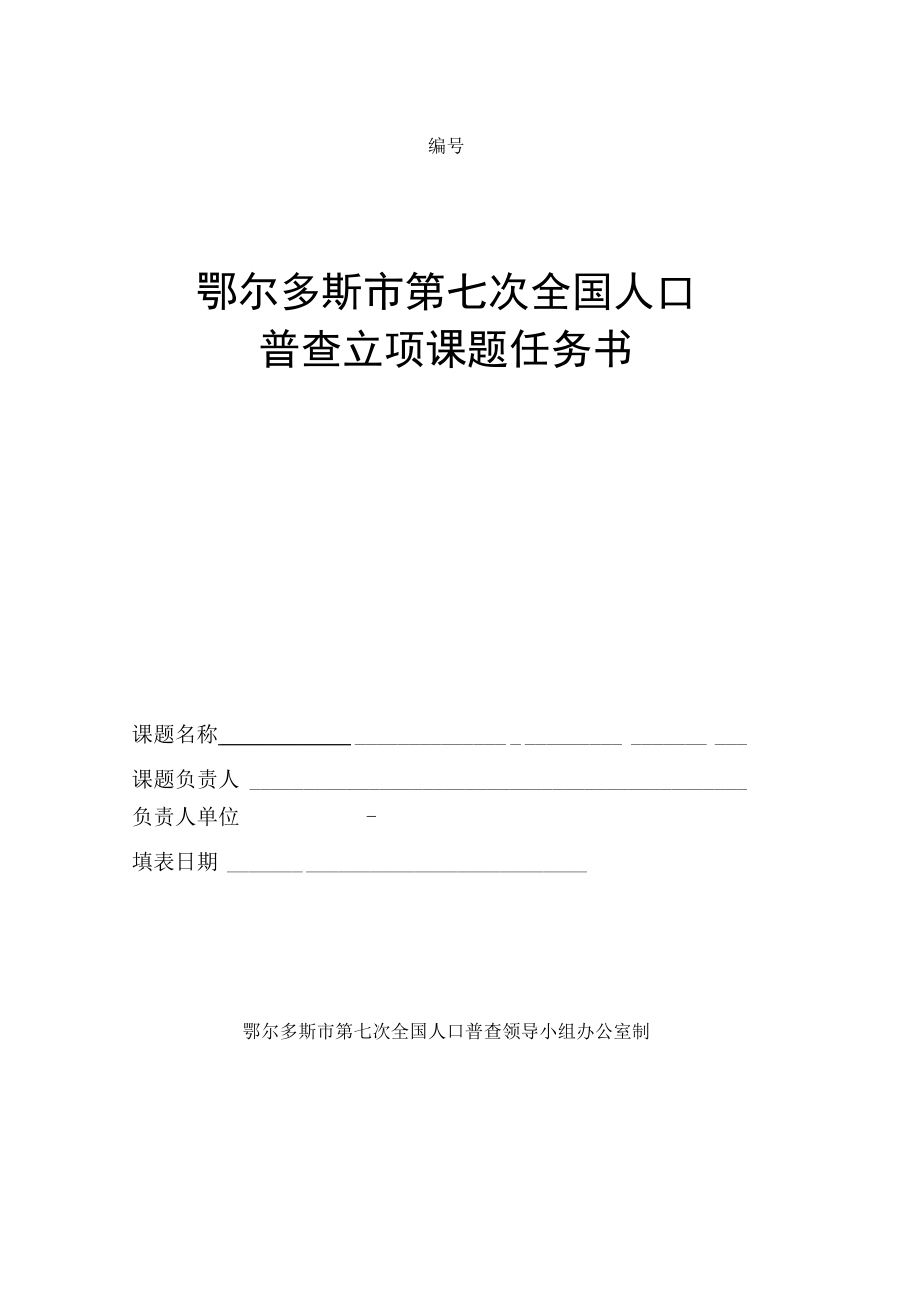 编号

鄂尔多斯市第七次全国人口普查立项课题任务书

课题名称

课题负责人

负责人单位 -

填表日期

鄂尔多斯市第七次全国人口普查领导小组办公室制